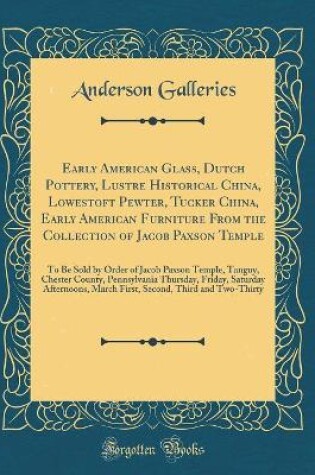 Anderson Galleries

Early American Glass, Dutch Pottery, Lustre Historical China, Lowestoft Pewter, Tucker China, Early American Furniture From the Collection of Jacob Paxson Temple

To Be Sold by Order of Jacob Paxson Temple, Tanguy, Chester County, Pennsylvania Thursday, Friday, Saturday Afternoons, March First, Second, Third and Two-Thirty

Forgotten Books